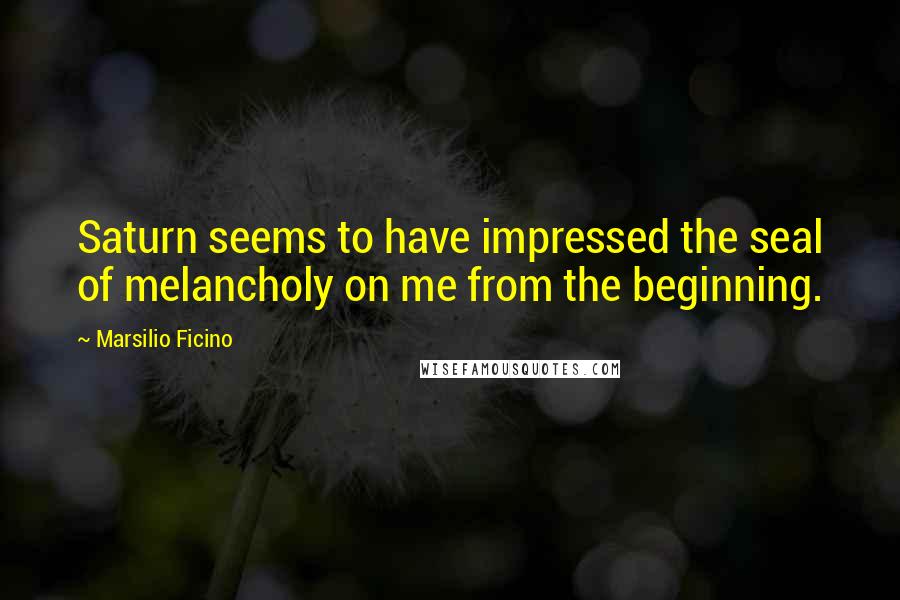 Saturn seems to have impressed the seal of melancholy on me from the beginning.

~ Marsilio Ficino

WISEFAMOUSQUOTES.COM